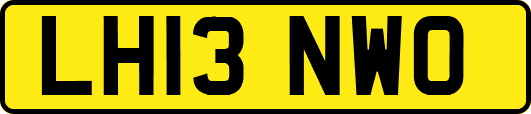 LH13 NWO